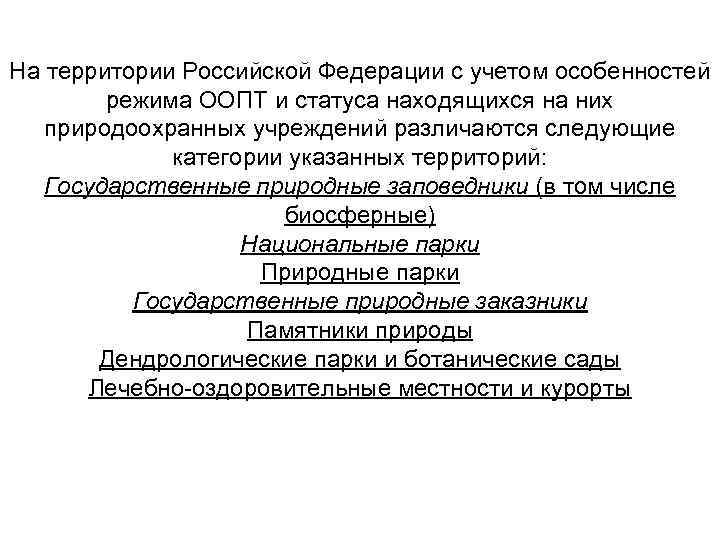 На территории Российской Федерации с учетом особенностей режима ООПТ и статуса находящихся на них природоохранных учреждений различаются следующие категории указанных территорий:

Государственные природные заповедники (в том числе биосферные)

Национальные парки

Природные парки

Государственные природные заказники

Памятники природы

Дендрологические парки и ботанические сады

Лечебно-оздоровительные местности и курорты